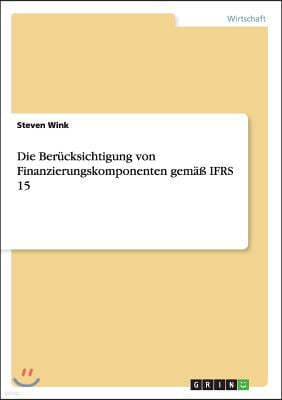 Wirtschaft

Steven Wink

Die Berücksichtigung von Finanzierungskomponenten gemäß IFRS 15

GRIN